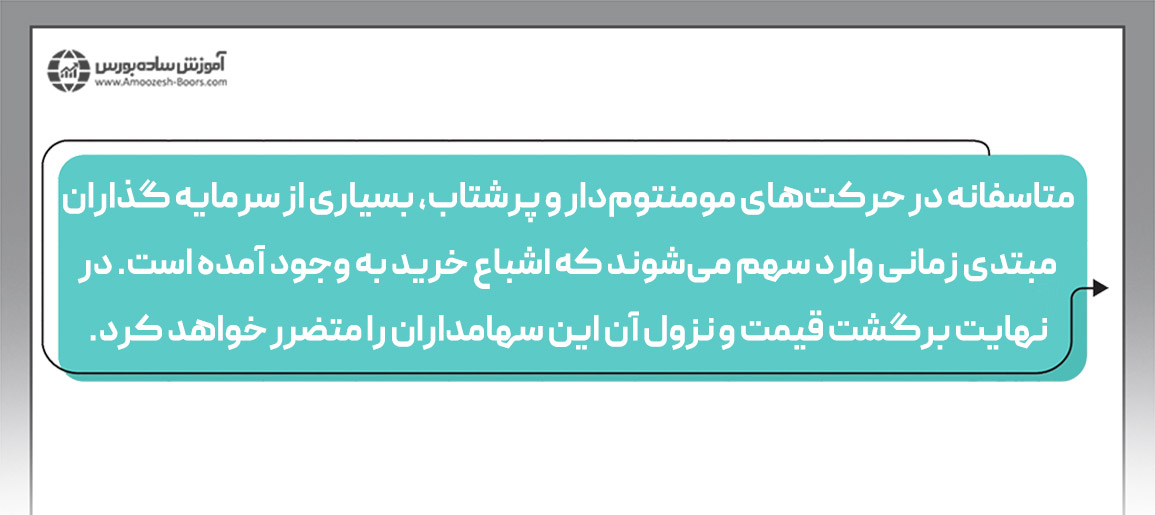 آموزش ساده بورس
www.Amoozesh-Boors.com

متاسفانه در حرکت‌های مومنتوم‌دار و پرشتاب، بسیاری از سرمایه گذاران مبتدی زمانی وارد سهم می‌شوند که اشباع خرید به وجود آمده است. در نهایت برگشت قیمت و نزول آن این سهامداران را متضرر خواهد کرد.